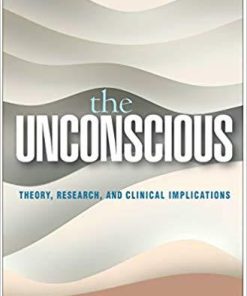 the
UNCONSCIOUS

THEORY, RESEARCH, AND CLINICAL IMPLICATIONS